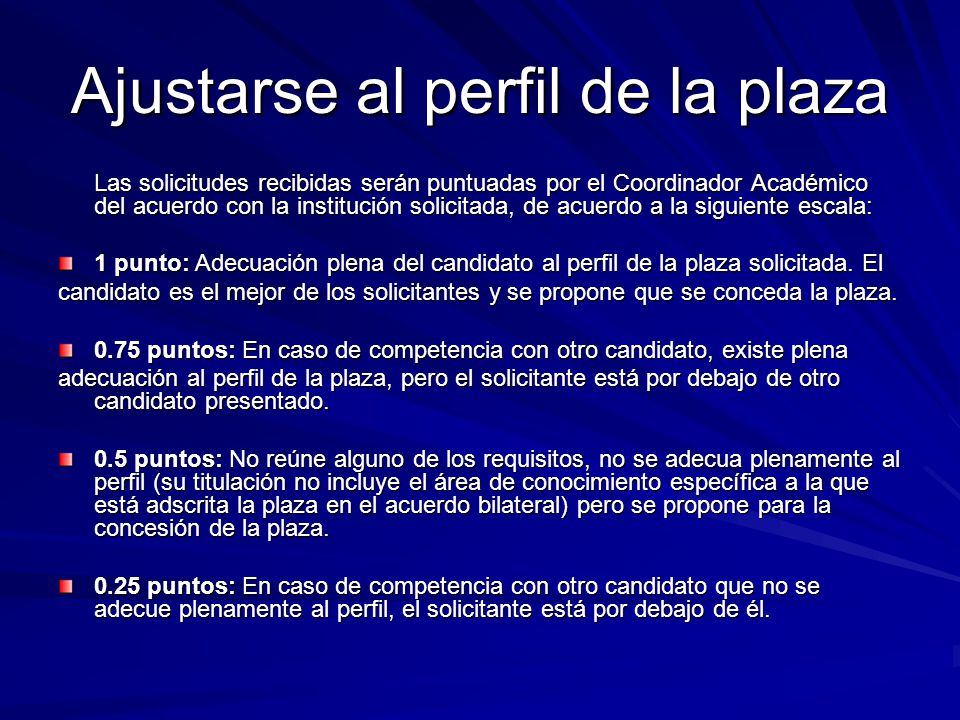 Ajustarse al perfil de la plaza

Las solicitudes recibidas serán puntuadas por el Coordinador Académico del acuerdo con la institución solicitada, de acuerdo a la siguiente escala:

1 punto: Adecuación plena del candidato al perfil de la plaza solicitada. El candidato es el mejor de los solicitantes y se propone que se conceda la plaza.

0.75 puntos: En caso de competencia con otro candidato, existe plena adecuación al perfil de la plaza, pero el solicitante está por debajo de otro candidato presentado.

0.5 puntos: No reúne alguno de los requisitos, no se adecua plenamente al perfil (su titulación no incluye el área de conocimiento específica a la que está adscrita la plaza en el acuerdo bilateral) pero se propone para la concesión de la plaza.

0.25 puntos: En caso de competencia con otro candidato que no se adecue plenamente al perfil, el solicitante está por debajo de él.